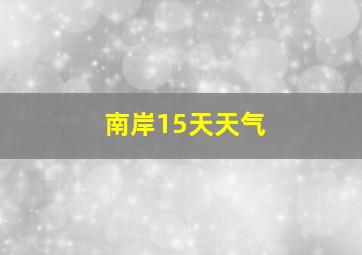 南岸15天天气